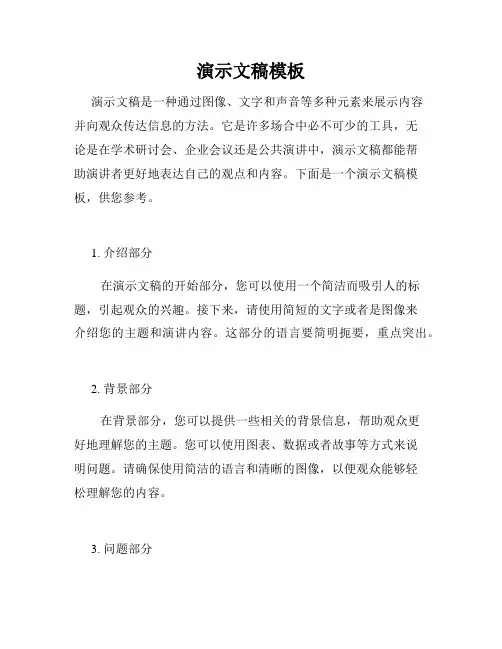 演示文稿模板

演示文稿是一种通过图像、文字和声音等多种元素来展示内容并向观众传达信息的方法。它是许多场合中必不可少的工具，无论是在学术研讨会、企业会议还是公共演讲中，演示文稿都能帮助演讲者更好地表达自己的观点和内容。下面是一个演示文稿模板，供您参考。

1. 介绍部分

在演示文稿的开始部分，您可以使用一个简洁而吸引人的标题，引起观众的兴趣。接下来，请使用简短的文字或者是图像来介绍您的主题和演讲内容。这部分的语言要简明扼要，重点突出。

2. 背景部分

在背景部分，您可以提供一些相关的背景信息，帮助观众更好地理解您的主题。您可以使用图表、数据或者故事等方式来说明问题。请确保使用简洁的语言和清晰的图像，以便观众能够轻松理解您的内容。

3. 问题部分